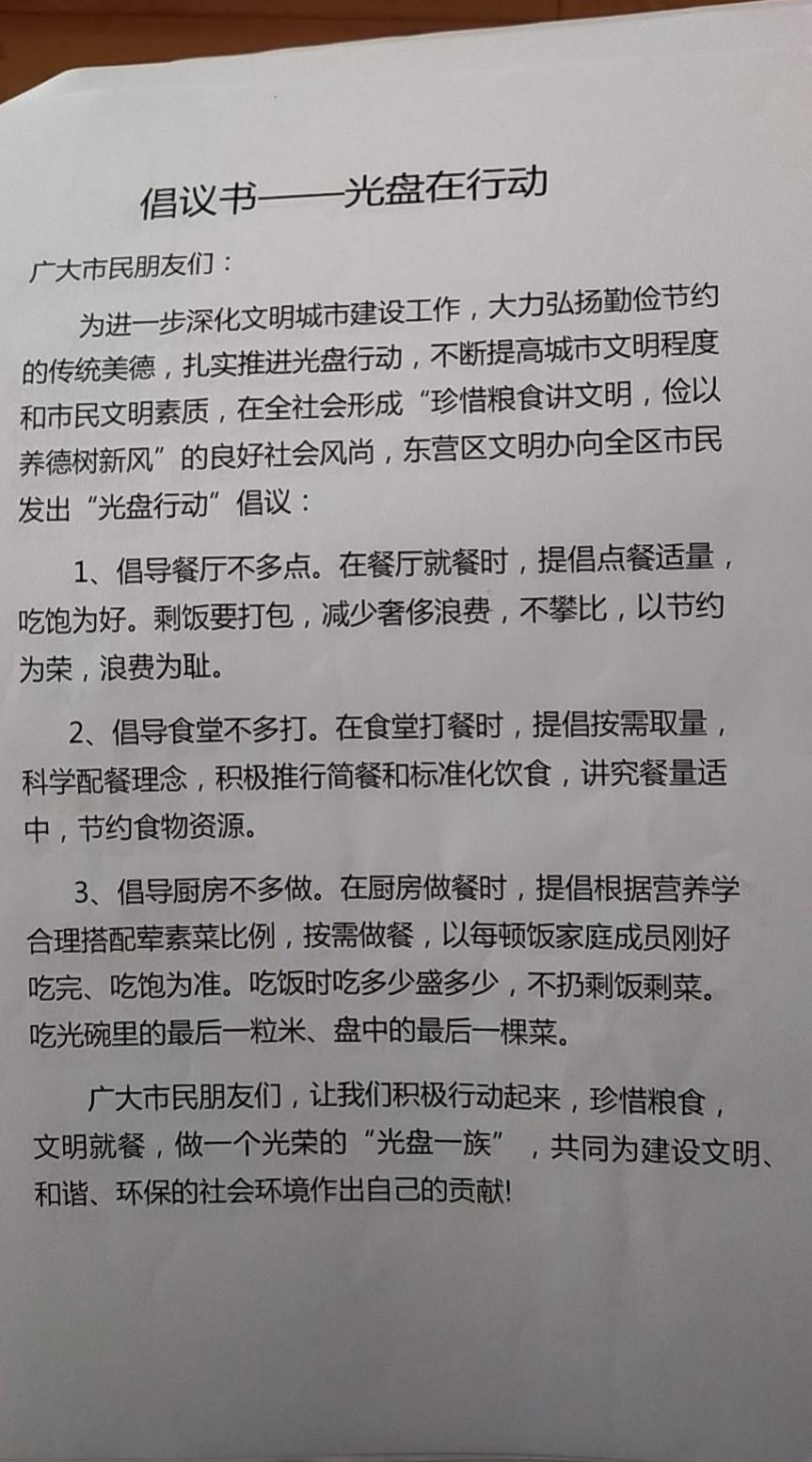 倡议书——光盘在行动

广大市民朋友们：

为进一步深化文明城市建设工作，大力弘扬勤俭节约的传统美德，扎实推进光盘行动，不断提高城市文明程度和市民文明素质，在全社会形成“珍惜粮食讲文明，俭以养德树新风”的良好社会风尚，东营区文明办向全区市民发出“光盘行动”倡议：

1、倡导餐厅不多点。在餐厅就餐时，提倡点餐适量，吃饱为好。剩饭要打包，减少奢侈浪费，不攀比，以节约为荣，浪费为耻。

2、倡导食堂不多打。在食堂打餐时，提倡按需取量，科学配餐理念，积极推行简餐和标准化饮食，讲究餐量适中，节约食物资源。

3、倡导厨房不多做。在厨房做餐时，提倡根据营养学合理搭配荤素菜比例，按需做餐，以每顿饭家庭成员刚好吃完、吃饱为准。吃饭时吃多少盛多少，不扔剩饭剩菜。吃光碗里的最后一粒米、盘中的最后一棵菜。

广大市民朋友们，让我们积极行动起来，珍惜粮食，文明就餐，做一个光荣的“光盘一族”，共同为建设文明、和谐、环保的社会环境作出自己的贡献!